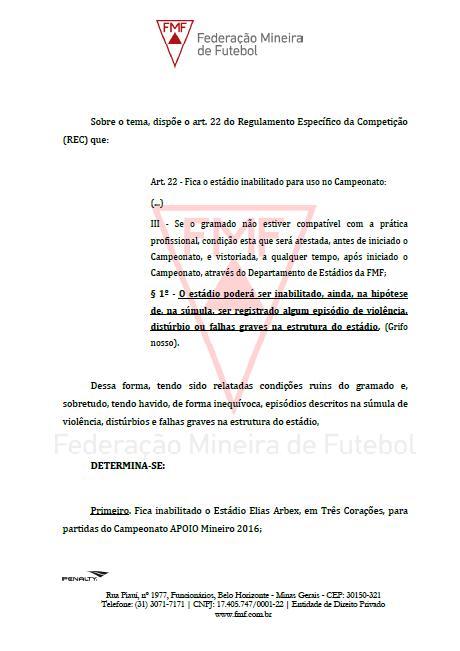 FMF Federação Mineira de Futebol

Sobre o tema, dispõe o art. 22 do Regulamento Específico da Competição (REC) que:

Art. 22 - Fica o estádio inabilitado para uso no Campeonato:

(...)

III - Se o gramado não estiver compatível com a prática profissional, condição esta que será atestada, antes de iniciado o Campeonato, e vistoriada, a qualquer tempo, após iniciado o Campeonato, através do Departamento de Estádios da FMF;

§ 1º - O estádio poderá ser inabilitado, ainda, na hipótese de, na súmula, ser registrado algum episódio de violência, distúrbio ou falhas graves na estrutura do estádio. (Grifo nosso).

Dessa forma, tendo sido relatadas condições ruins do gramado e, sobretudo, tendo havido, de forma inequívoca, episódios descritos na súmula de violência, distúrbios e falhas graves na estrutura do estádio,

Federação Mineira de Futebol

DETERMINA-SE:

Primeiro. Fica inabilitado o Estádio Elias Arbex, em Três Corações, para partidas do Campeonato APOIO Mineiro 2016;

PENALTY

Rua Piauí, nº 1977, Funcionários, Belo Horizonte - Minas Gerais - CEP: 30150-321
Telefone: (31) 3071-7171 | CNPJ: 17.405.747/0001-22 | Entidade de Direito Privado
www.fmf.com.br